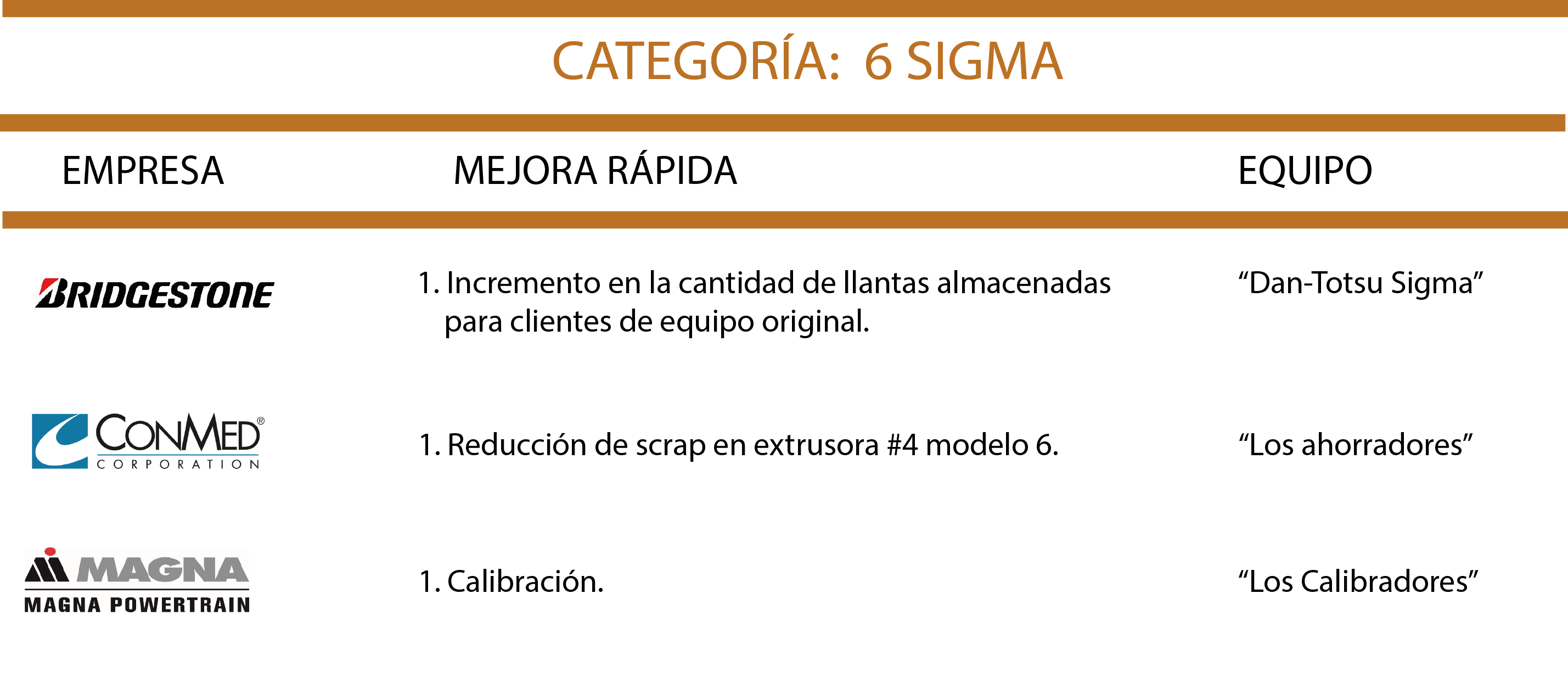 CATEGORÍA: 6 SIGMA

| EMPRESA | MEJORA RÁPIDA | EQUIPO |
|---|---|---|
| BRIDGESTONE | 1. Incremento en la cantidad de llantas almacenadas para clientes de equipo original. | “Dan-Totsu Sigma” |
| CONMED® CORPORATION | 1. Reducción de scrap en extrusora #4 modelo 6. | “Los ahorradores” |
| MAGNA MAGNA POWERTRAIN | 1. Calibración. | “Los Calibradores” |